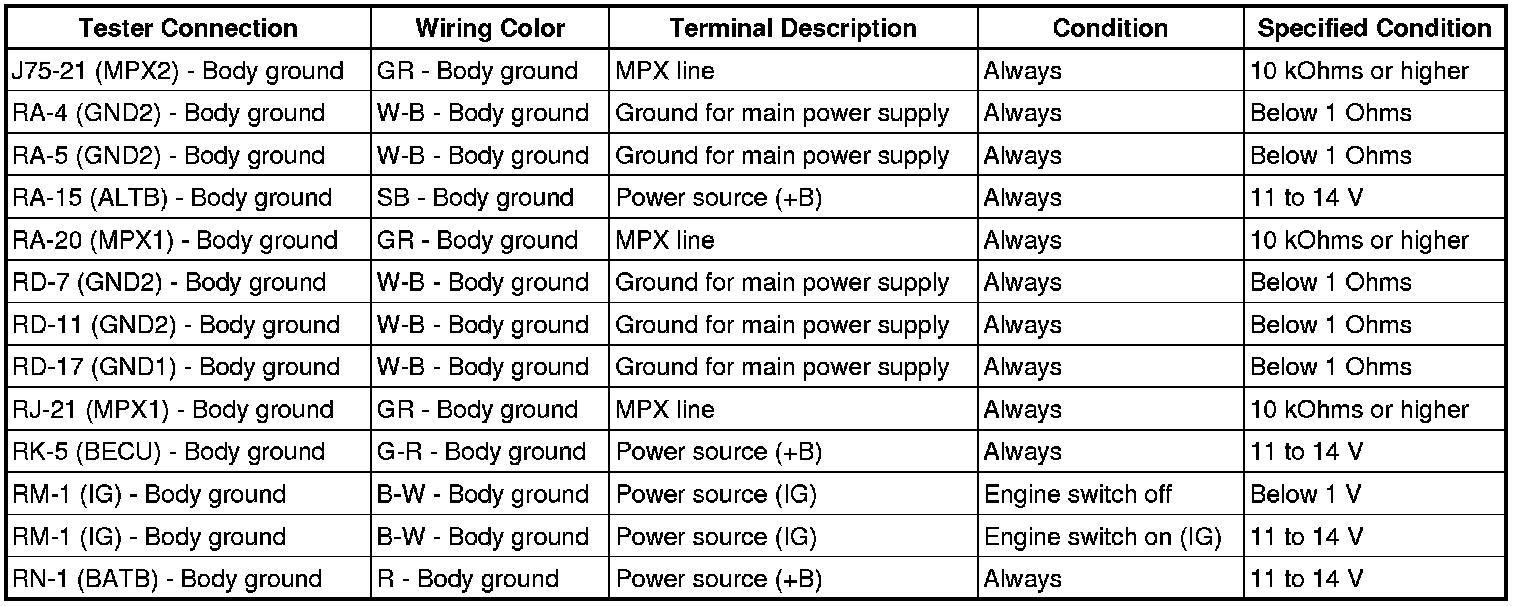 | Tester Connection | Wiring Color | Terminal Description | Condition | Specified Condition |
|---|---|---|---|---|
| J75-21 (MPX2) - Body ground | GR - Body ground | MPX line | Always | 10 kOhms or higher |
| RA-4 (GND2) - Body ground | W-B - Body ground | Ground for main power supply | Always | Below 1 Ohms |
| RA-5 (GND2) - Body ground | W-B - Body ground | Ground for main power supply | Always | Below 1 Ohms |
| RA-15 (ALTB) - Body ground | SB - Body ground | Power source (+B) | Always | 11 to 14 V |
| RA-20 (MPX1) - Body ground | GR - Body ground | MPX line | Always | 10 kOhms or higher |
| RD-7 (GND2) - Body ground | W-B - Body ground | Ground for main power supply | Always | Below 1 Ohms |
| RD-11 (GND2) - Body ground | W-B - Body ground | Ground for main power supply | Always | Below 1 Ohms |
| RD-17 (GND1) - Body ground | W-B - Body ground | Ground for main power supply | Always | Below 1 Ohms |
| RJ-21 (MPX1) - Body ground | GR - Body ground | MPX line | Always | 10 kOhms or higher |
| RK-5 (BECU) - Body ground | G-R - Body ground | Power source (+B) | Always | 11 to 14 V |
| RM-1 (IG) - Body ground | B-W - Body ground | Power source (IG) | Engine switch off | Below 1 V |
| RM-1 (IG) - Body ground | B-W - Body ground | Power source (IG) | Engine switch on (IG) | 11 to 14 V |
| RN-1 (BATB) - Body ground | R - Body ground | Power source (+B) | Always | 11 to 14 V |